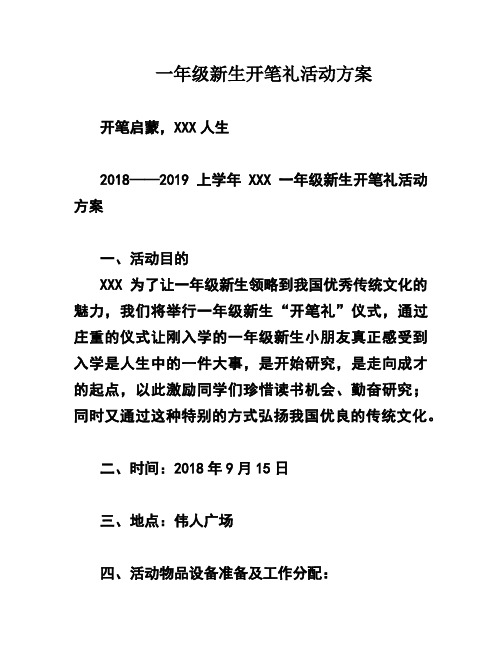 一年级新生开笔礼活动方案

开笔启蒙，XXX 人生

2018——2019 上学年 XXX 一年级新生开笔礼活动方案

一、活动目的
XXX 为了让一年级新生领略到我国优秀传统文化的魅力，我们将举行一年级新生“开笔礼”仪式，通过庄重的仪式让刚入学的一年级新生小朋友真正感受到入学是人生中的一件大事，是开始研究，是走向成才的起点，以此激励同学们珍惜读书机会、勤奋研究；同时又通过这种特别的方式弘扬我国优良的传统文化。

二、时间：2018 年 9 月 15 日

三、地点：伟人广场

四、活动物品设备准备及工作分配：